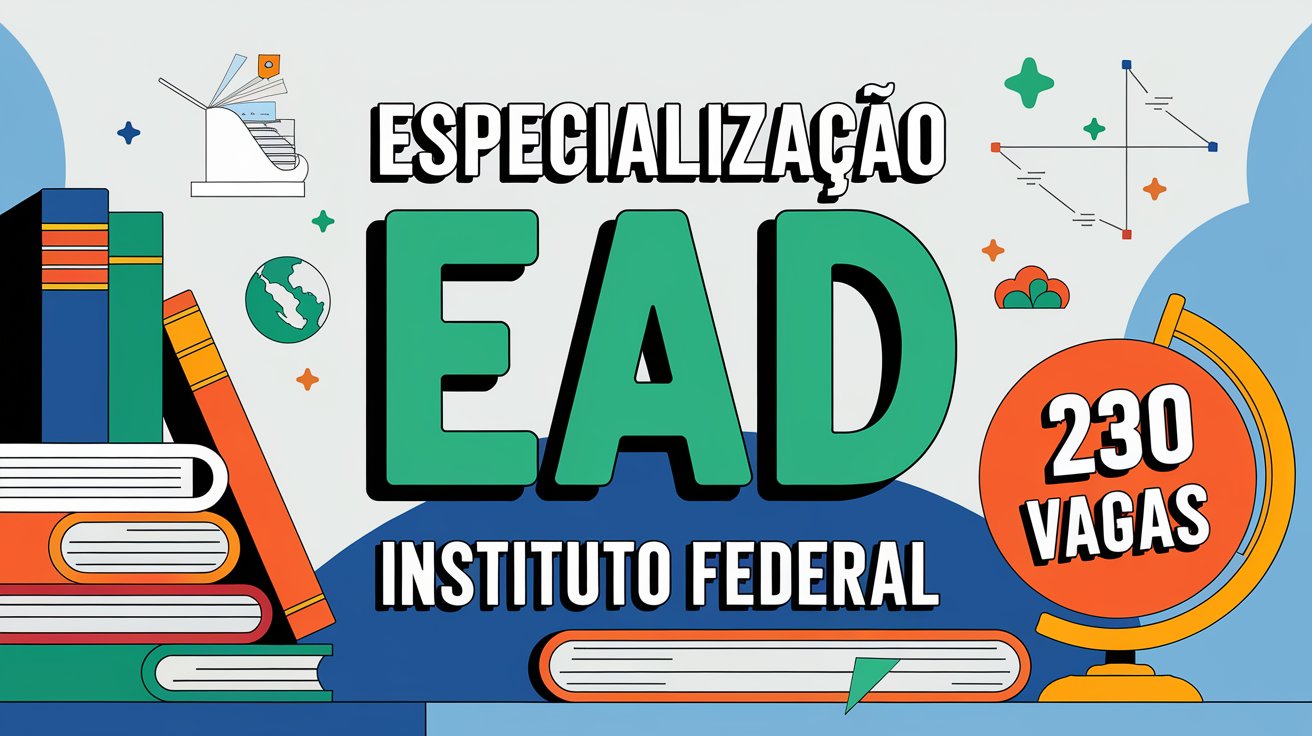 ESPECIALIZAÇÃO

EAD

INSTITUTO FEDERAL

230 VAGAS